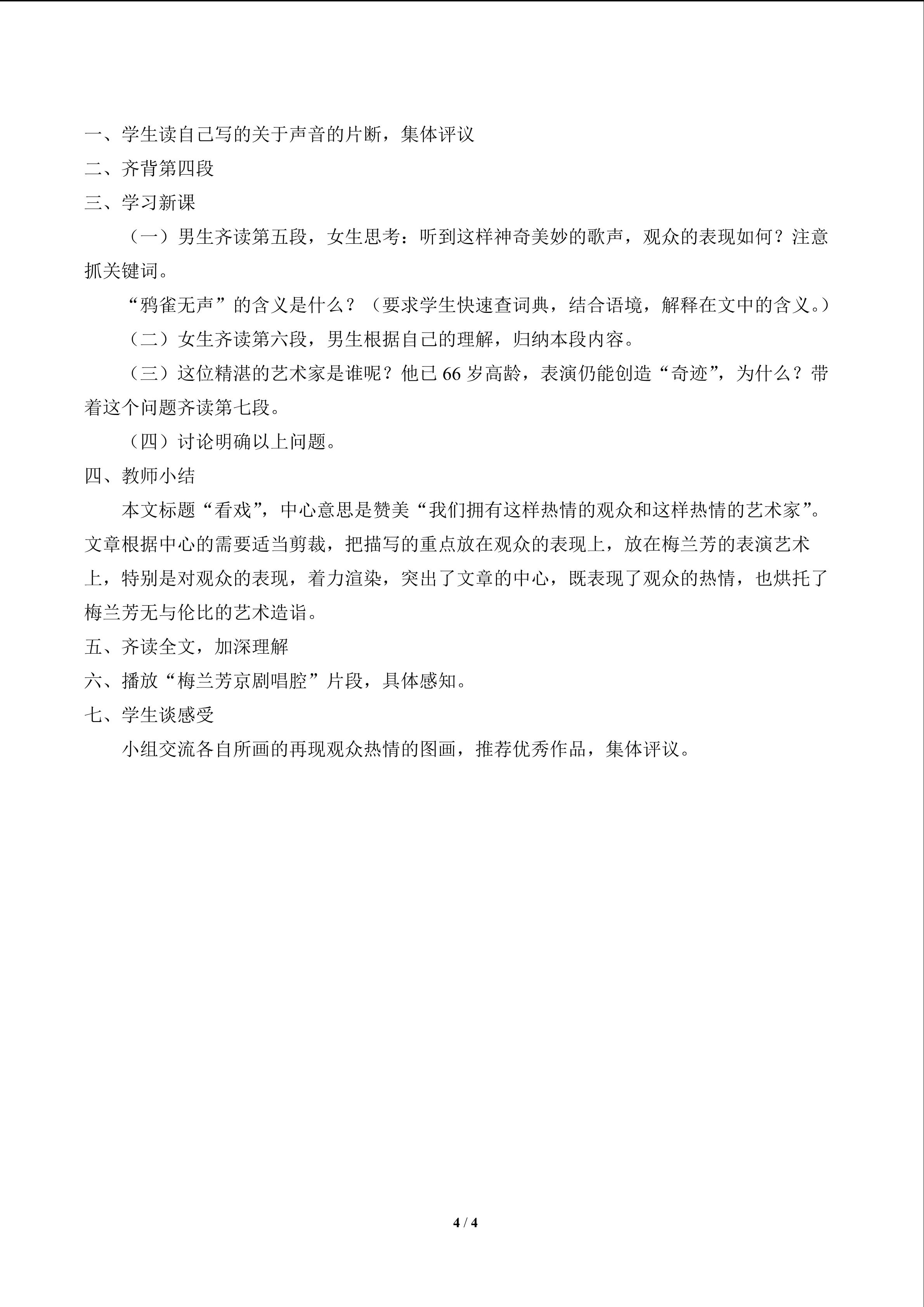 一、学生读自己写的关于声音的片断，集体评议

二、齐背第四段

三、学习新课

（一）男生齐读第五段，女生思考：听到这样神奇美妙的歌声，观众的表现如何？注意抓关键词。

“鸦雀无声”的含义是什么？（要求学生快速查词典，结合语境，解释在文中的含义。）

（二）女生齐读第六段，男生根据自己的理解，归纳本段内容。

（三）这位精湛的艺术家是谁呢？他已66岁高龄，表演仍能创造“奇迹”，为什么？带着这个问题齐读第七段。

（四）讨论明确以上问题。

四、教师小结

本文标题“看戏”，中心意思是赞美“我们拥有这样热情的观众和这样热情的艺术家”。文章根据中心的需要适当剪裁，把描写的重点放在观众的表现上，放在梅兰芳的表演艺术上，特别是对观众的表现，着力渲染，突出了文章的中心，既表现了观众的热情，也烘托了梅兰芳无与伦比的艺术造诣。

五、齐读全文，加深理解

六、播放“梅兰芳京剧唱腔”片段，具体感知。

七、学生谈感受

小组交流各自所画的再现观众热情的图画，推荐优秀作品，集体评议。

4 / 4